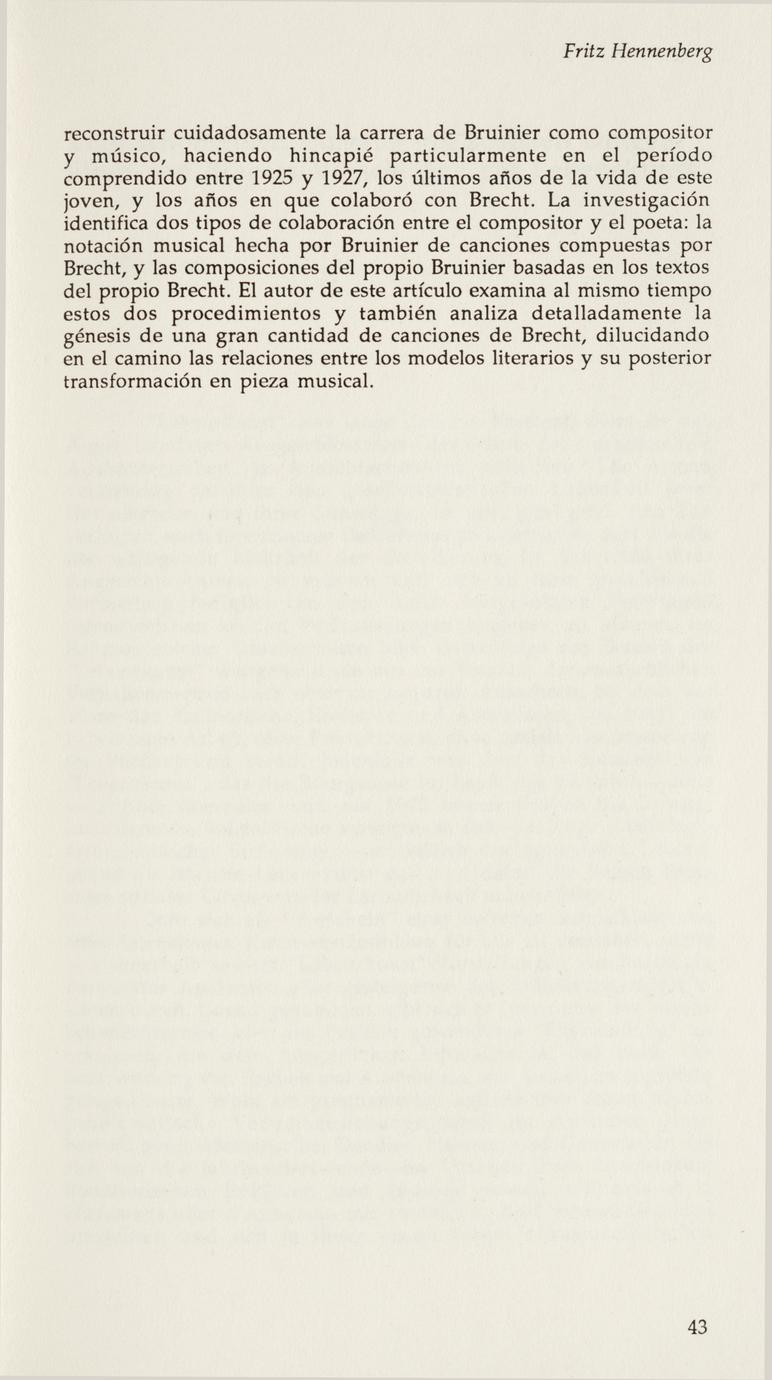 Fritz Hennenberg

reconstruir cuidadosamente la carrera de Bruinier como compositor y músico, haciendo hincapié particularmente en el período comprendido entre 1925 y 1927, los últimos años de la vida de este joven, y los años en que colaboró con Brecht. La investigación identifica dos tipos de colaboración entre el compositor y el poeta: la notación musical hecha por Bruinier de canciones compuestas por Brecht, y las composiciones del propio Bruinier basadas en los textos del propio Brecht. El autor de este artículo examina al mismo tiempo estos dos procedimientos y también analiza detalladamente la génesis de una gran cantidad de canciones de Brecht, dilucidando en el camino las relaciones entre los modelos literarios y su posterior transformación en pieza musical.

43